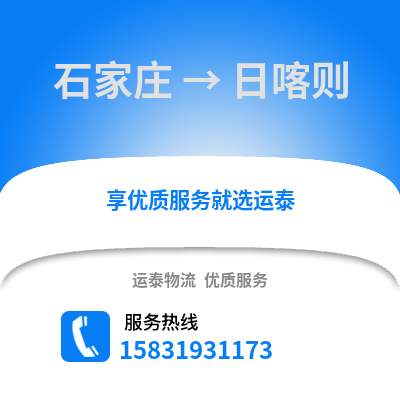 石家庄 → 日喀则

享优质服务就选运泰

运泰物流 优质服务

服务热线
15831931173